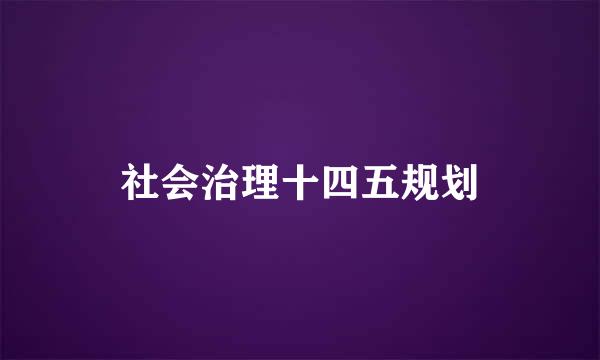 社会治理十四五规划